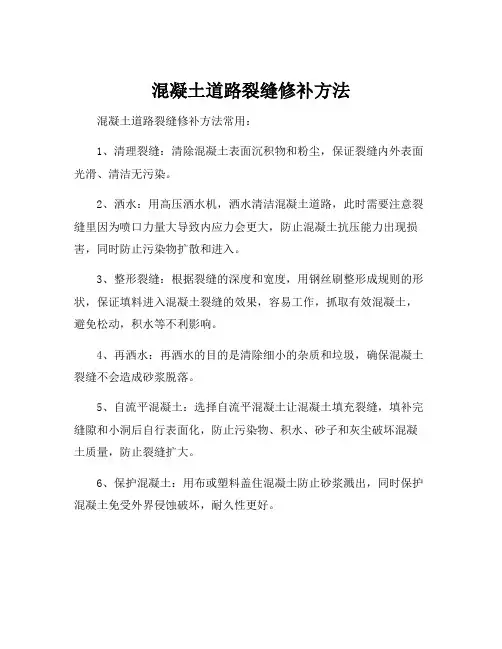 混凝土道路裂缝修补方法

混凝土道路裂缝修补方法常用：

1、清理裂缝：清除混凝土表面沉积物和粉尘，保证裂缝内外表面光滑、清洁无污染。

2、洒水：用高压洒水机，洒水清洁混凝土道路，此时需要注意裂缝里因为喷口力量大导致内应力会更大，防止混凝土抗压能力出现损害，同时防止污染物扩散和进入。

3、整形裂缝：根据裂缝的深度和宽度，用钢丝刷整形成规则的形状，保证填料进入混凝土裂缝的效果，容易工作，抓取有效混凝土，避免松动，积水等不利影响。

4、再洒水：再洒水的目的是清除细小的杂质和垃圾，确保混凝土裂缝不会造成砂浆脱落。

5、自流平混凝土：选择自流平混凝土让混凝土填充裂缝，填补完缝隙和小洞后自行表面化，防止污染物、积水、砂子和灰尘破坏混凝土质量，防止裂缝扩大。

6、保护混凝土：用布或塑料盖住混凝土防止砂浆溅出，同时保护混凝土免受外界侵蚀破坏，耐久性更好。